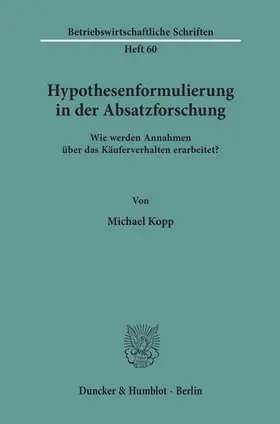 Betriebswirtschaftliche Schriften

Heft 60

Hypothesenformulierung in der Absatzforschung

Wie werden Annahmen über das Käuferverhalten erarbeitet?

Von

Michael Kopp

Duncker & Humblot · Berlin